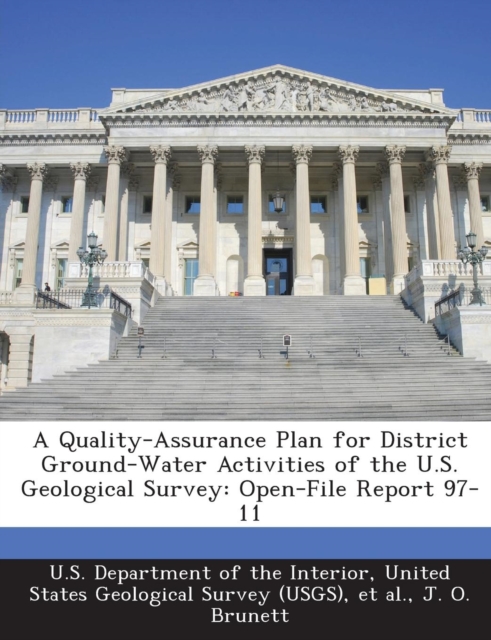 A Quality-Assurance Plan for District Ground-Water Activities of the U.S. Geological Survey: Open-File Report 97-11

U.S. Department of the Interior, United States Geological Survey (USGS), et al., J. O. Brunett